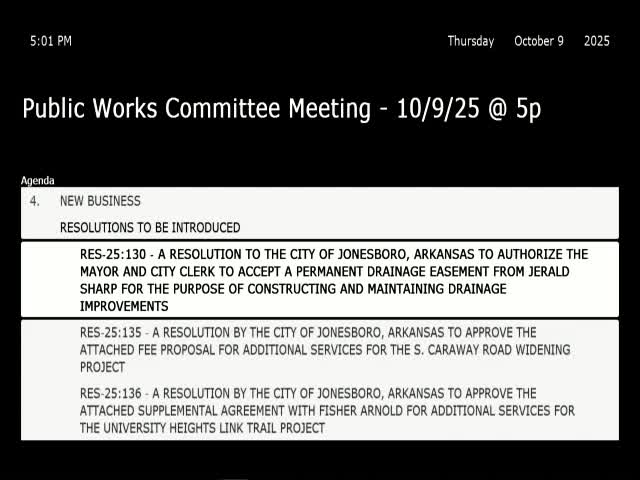 5:01 PM

Thursday October 9 2025

Public Works Committee Meeting - 10/9/25 @ 5p

Agenda

4. NEW BUSINESS

RESOLUTIONS TO BE INTRODUCED

RES-25:130 - A RESOLUTION TO THE CITY OF JONESBORO, ARKANSAS TO AUTHORIZE THE MAYOR AND CITY CLERK TO ACCEPT A PERMANENT DRAINAGE EASEMENT FROM JERALD SHARP FOR THE PURPOSE OF CONSTRUCTING AND MAINTAINING DRAINAGE IMPROVEMENTS

RES-25:135 - A RESOLUTION BY THE CITY OF JONESBORO, ARKANSAS TO APPROVE THE ATTACHED FEE PROPOSAL FOR ADDITIONAL SERVICES FOR THE S. CARAWAY ROAD WIDENING PROJECT

RES-25:136 - A RESOLUTION BY THE CITY OF JONESBORO, ARKANSAS TO APPROVE THE ATTACHED SUPPLEMENTAL AGREEMENT WITH FISHER ARNOLD FOR ADDITIONAL SERVICES FOR THE UNIVERSITY HEIGHTS LINK TRAIL PROJECT